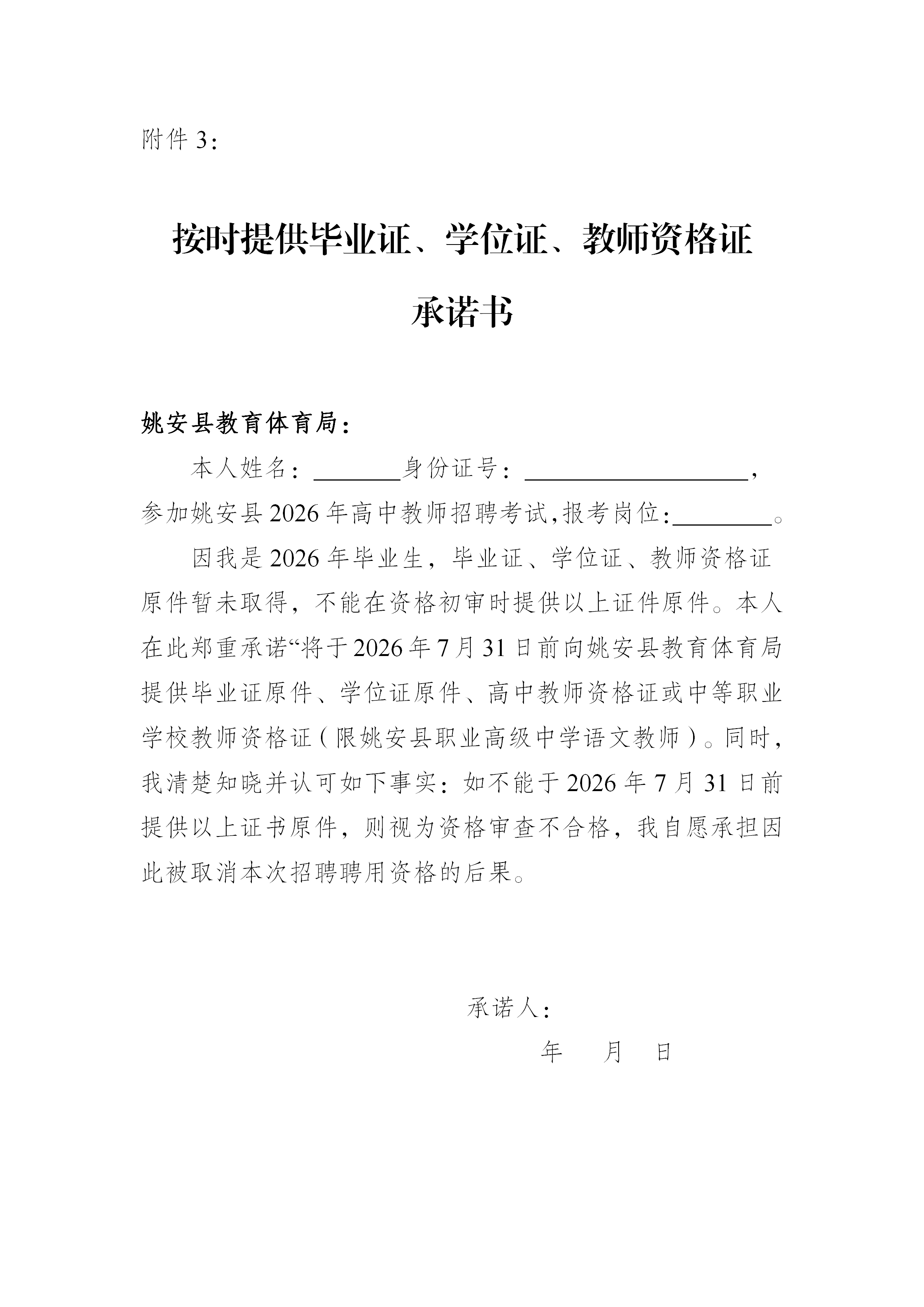 附件3：

按时提供毕业证、学位证、教师资格证

承诺书

姚安县教育体育局：

本人姓名：____身份证号：____，参加姚安县2026年高中教师招聘考试,报考岗位:____。

因我是2026年毕业生，毕业证、学位证、教师资格证原件暂未取得，不能在资格初审时提供以上证件原件。本人在此郑重承诺“将于2026年7月31日前向姚安县教育体育局提供毕业证原件、学位证原件、高中教师资格证或中等职业学校教师资格证（限姚安县职业高级中学语文教师）。同时，我清楚知晓并认可如下事实：如不能于2026年7月31日前提供以上证书原件，则视为资格审查不合格，我自愿承担因此被取消本次招聘聘用资格的后果。

承诺人：

年 月 日